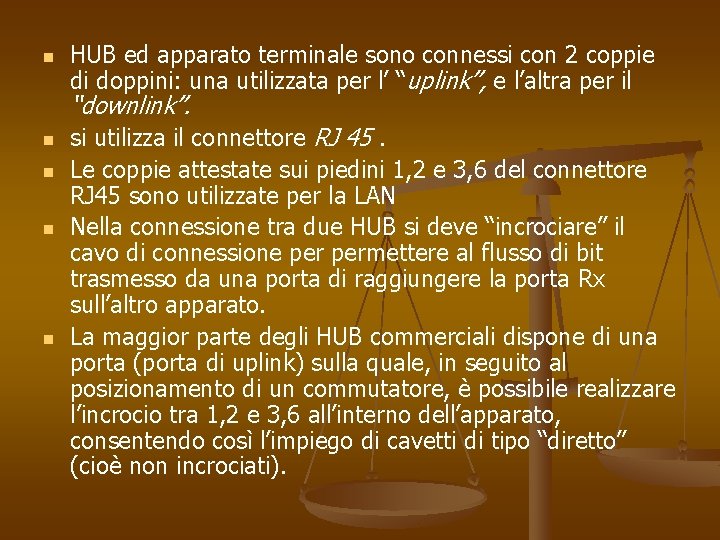 • HUB ed apparato terminale sono connessi con 2 coppie di doppini: una utilizzata per l' "uplink", e l'altra per il "downlink".
• si utilizza il connettore RJ 45 .
• Le coppie attestate sui piedini 1,2 e 3,6 del connettore RJ45 sono utilizzate per la LAN
• Nella connessione tra due HUB si deve "incrociare" il cavo di connessione per permettere al flusso di bit trasmesso da una porta di raggiungere la porta Rx sull'altro apparato.
• La maggior parte degli HUB commerciali dispone di una porta (porta di uplink) sulla quale, in seguito al posizionamento di un commutatore, è possibile realizzare l'incrocio tra 1,2 e 3,6 all'interno dell'apparato, consentendo così l'impiego di cavetti di tipo "diretto" (cioè non incrociati).